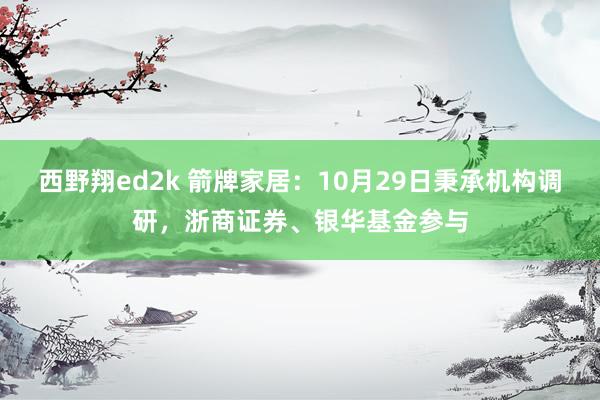 西野翔ed2k 箭牌家居：10月29日秉承机构调研，浙商证券、银华基金参与